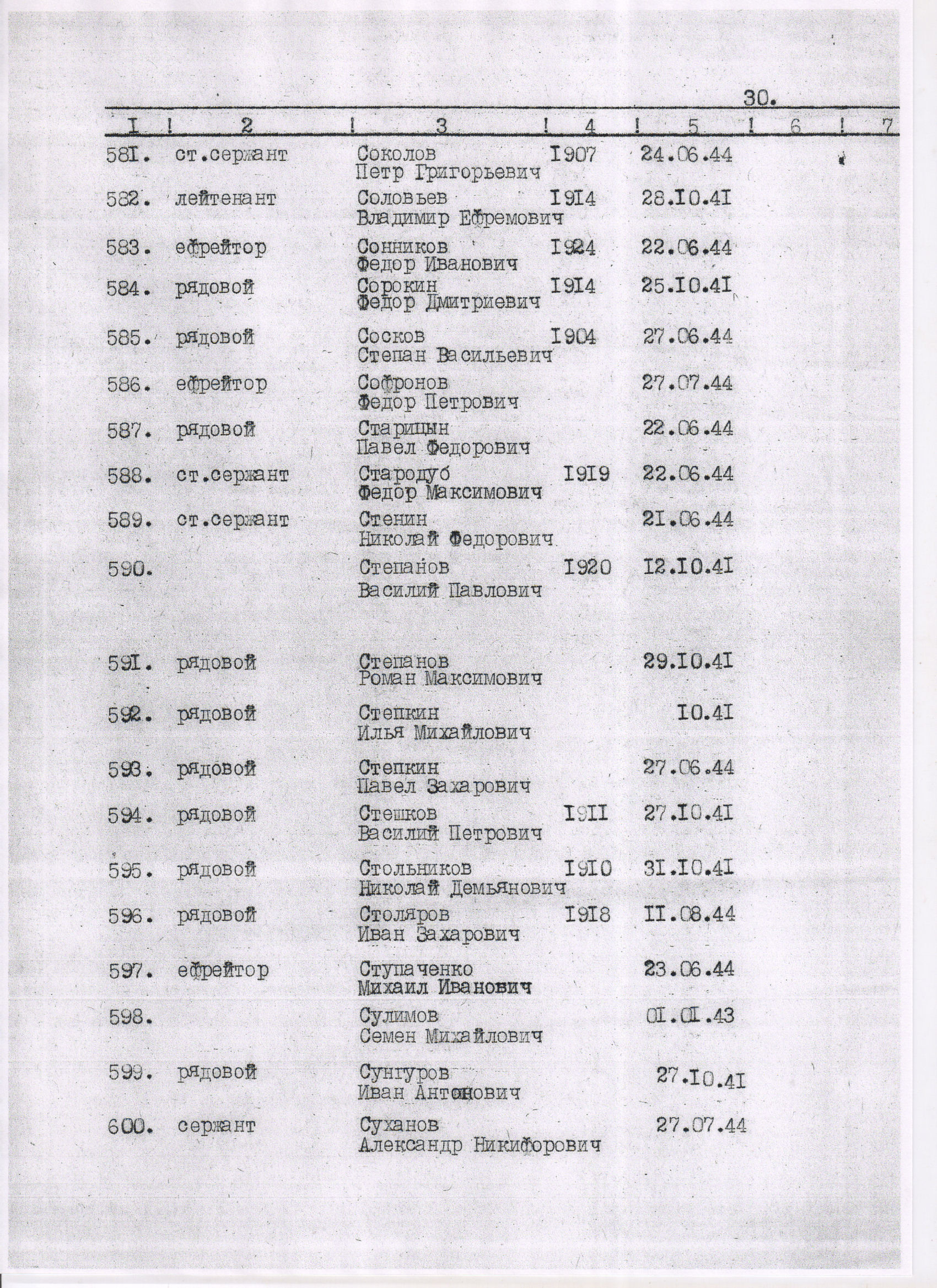 30.

| I | 2 | 3 | 4 | 5 | 6 | 7 |
|---|---|---|---|---|---|---|
| 58I. | ст.сержант | Соколов Петр Григорьевич | I907 | 24.06.44 | | |
| 582. | лейтенант | Соловьев Владимир Ефремович | I9I4 | 28.I0.4I | | |
| 583. | ефрейтор | Сонников Федор Иванович | I924 | 22.06.44 | | |
| 584. | рядовой | Сорокин Федор Дмитриевич | I9I4 | 25.I0.4I | | |
| 585. | рядовой | Сосков Степан Васильевич | I904 | 27.06.44 | | |
| 586. | ефрейтор | Софронов Федор Петрович | | 27.07.44 | | |
| 587. | рядовой | Старицын Павел Федорович | | 22.06.44 | | |
| 588. | ст.сержант | Стародуб Федор Максимович | I9I9 | 22.06.44 | | |
| 589. | ст.сержант | Стенин Николай Федорович | | 2I.06.44 | | |
| 590. | | Степанов Василий Павлович | I920 | I2.I0.4I | | |
| 59I. | рядовой | Степанов Роман Максимович | | 29.I0.4I | | |
| 592. | рядовой | Степкин Илья Михайлович | | I0.4I | | |
| 593. | рядовой | Степкин Павел Захарович | | 27.06.44 | | |
| 594. | рядовой | Стешков Василий Петрович | I9II | 27.I0.4I | | |
| 595. | рядовой | Стольников Николай Демьянович | I9I0 | 3I.I0.4I | | |
| 596. | рядовой | Столяров Иван Захарович | I9I8 | II.08.44 | | |
| 597. | ефрейтор | Ступаченко Михаил Иванович | | 23.06.44 | | |
| 598. | | Сулимов Семен Михайлович | | 0I.0I.43 | | |
| 599. | рядовой | Сунгуров Иван Антонович | | 27.I0.4I | | |
| 600. | сержант | Суханов Александр Никифорович | | 27.07.44 | | |